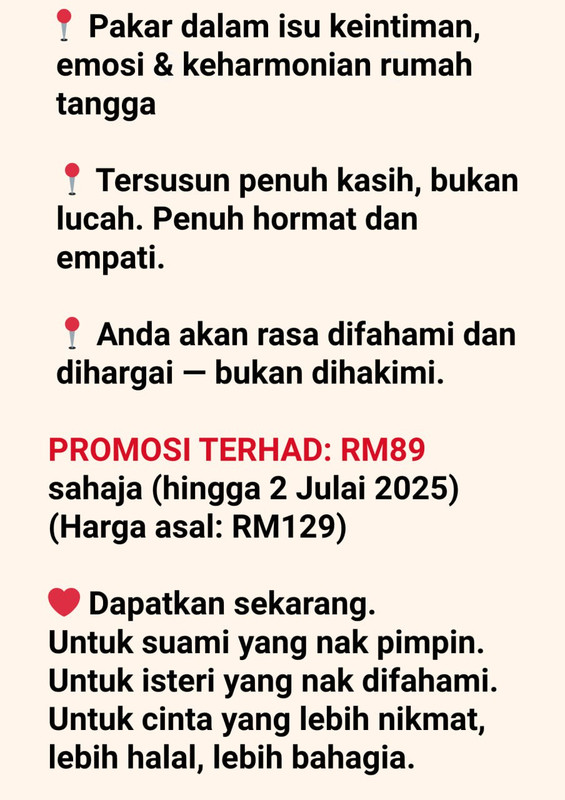 📍 Pakar dalam isu keintiman, emosi & keharmonian rumah tangga

📍 Tersusun penuh kasih, bukan lucah. Penuh hormat dan empati.

📍 Anda akan rasa difahami dan dihargai — bukan dihakimi.

PROMOSI TERHAD: RM89 sahaja (hingga 2 Julai 2025) (Harga asal: RM129)

❤️ Dapatkan sekarang.
Untuk suami yang nak pimpin.
Untuk isteri yang nak difahami.
Untuk cinta yang lebih nikmat, lebih halal, lebih bahagia.